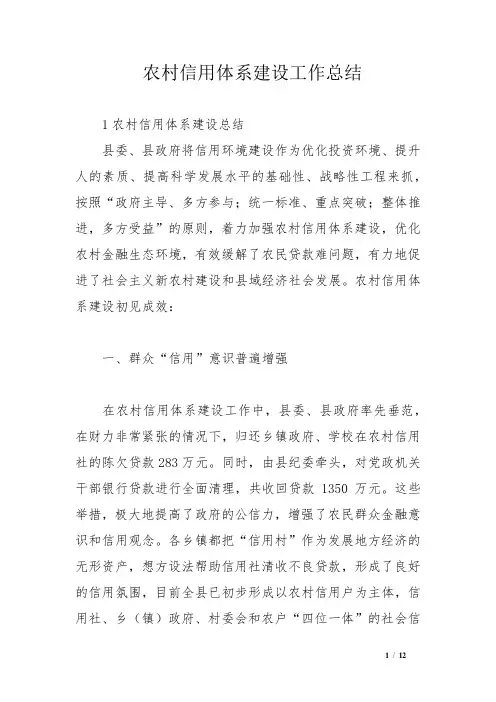 农村信用体系建设工作总结

1 农村信用体系建设总结

县委、县政府将信用环境建设作为优化投资环境、提升人的素质、提高科学发展水平的基础性、战略性工程来抓，按照“政府主导、多方参与；统一标准、重点突破；整体推进，多方受益”的原则，着力加强农村信用体系建设，优化农村金融生态环境，有效缓解了农民贷款难问题，有力地促进了社会主义新农村建设和县域经济社会发展。农村信用体系建设初见成效：

一、群众“信用”意识普遍增强

在农村信用体系建设工作中，县委、县政府率先垂范，在财力非常紧张的情况下，归还乡镇政府、学校在农村信用社的陈欠贷款 283 万元。同时，由县纪委牵头，对党政机关干部银行贷款进行全面清理，共收回贷款 1350 万元。这些举措，极大地提高了政府的公信力，增强了农民群众金融意识和信用观念。各乡镇都把“信用村”作为发展地方经济的无形资产，想方设法帮助信用社清收不良贷款，形成了良好的信用氛围，目前全县已初步形成以农村信用户为主体，信用社、乡（镇）政府、村委会和农户“四位一体”的社会信

1 / 12